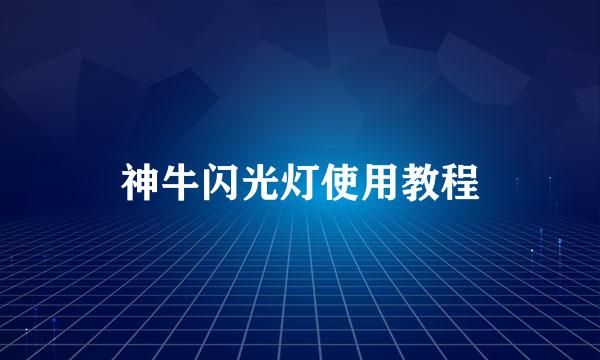 神牛闪光灯使用教程